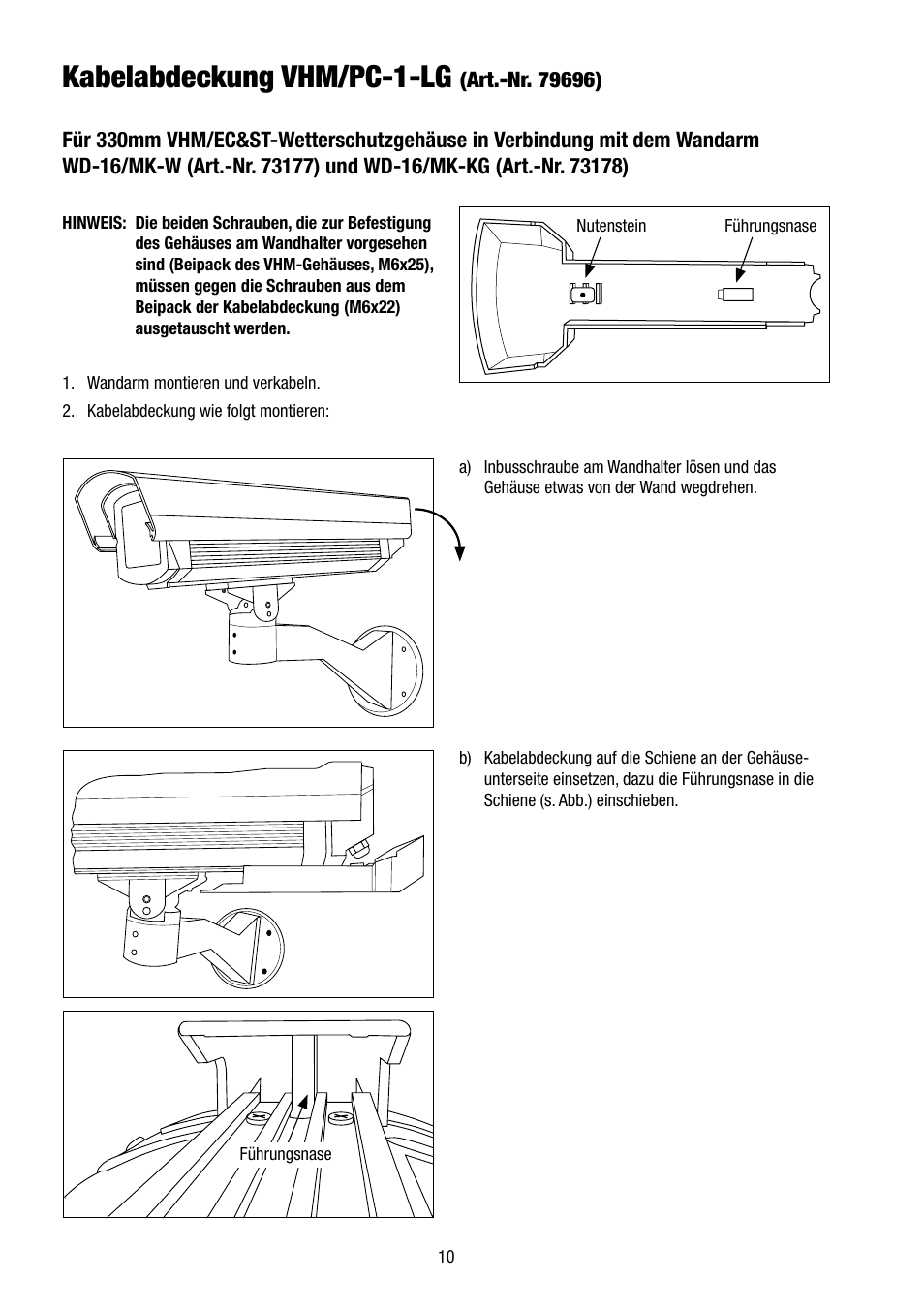 Kabelabdeckung VHM/PC-1-LG (Art.-Nr. 79696)

Für 330mm VHM/EC&ST-Wetterschutzgehäuse in Verbindung mit dem Wandarm WD-16/MK-W (Art.-Nr. 73177) und WD-16/MK-KG (Art.-Nr. 73178)

HINWEIS: Die beiden Schrauben, die zur Befestigung des Gehäuses am Wandhalter vorgesehen sind (Beipack des VHM-Gehäuses, M6x25), müssen gegen die Schrauben aus dem Beipack der Kabelabdeckung (M6x22) ausgetauscht werden.

Nutenstein

Führungsnase

1. Wandarm montieren und verkabeln.

2. Kabelabdeckung wie folgt montieren:

a) Inbusschraube am Wandhalter lösen und das Gehäuse etwas von der Wand wegdrehen.

b) Kabelabdeckung auf die Schiene an der Gehäuseunterseite einsetzen, dazu die Führungsnase in die Schiene (s. Abb.) einschieben.

Führungsnase

10